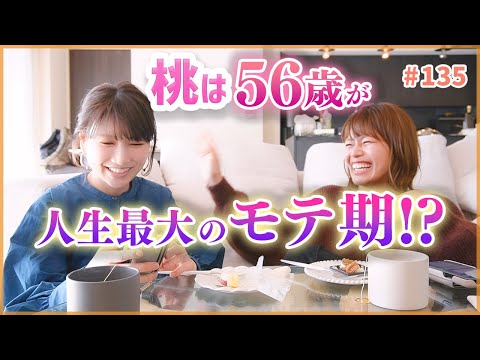 桃は56歳が

#135

人生最大のモテ期!?